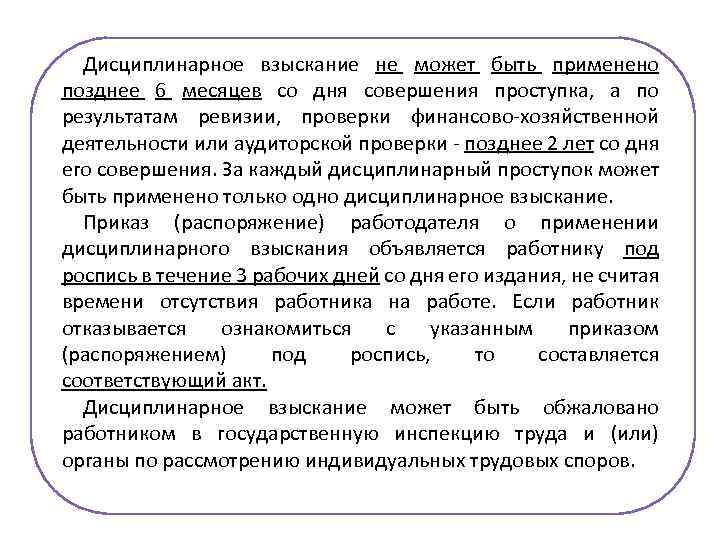 Дисциплинарное взыскание не может быть применено позднее 6 месяцев со дня совершения проступка, а по результатам ревизии, проверки финансово-хозяйственной деятельности или аудиторской проверки - позднее 2 лет со дня его совершения. За каждый дисциплинарный проступок может быть применено только одно дисциплинарное взыскание.

Приказ (распоряжение) работодателя о применении дисциплинарного взыскания объявляется работнику под роспись в течение 3 рабочих дней со дня его издания, не считая времени отсутствия работника на работе. Если работник отказывается ознакомиться с указанным приказом (распоряжением) под роспись, то составляется соответствующий акт.

Дисциплинарное взыскание может быть обжаловано работником в государственную инспекцию труда и (или) органы по рассмотрению индивидуальных трудовых споров.